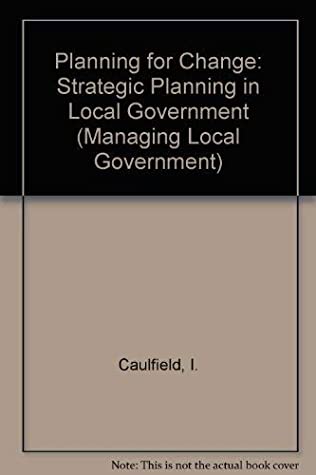 Planning for Change: Strategic Planning in Local Government (Managing Local Government)

Caulfield, I.

Note: This is not the actual book cover